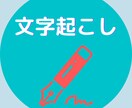 文字起こし